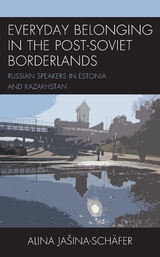 EVERYDAY BELONGING IN THE POST-SOVIET BORDERLANDS

RUSSIAN SPEAKERS IN ESTONIA AND KAZAKHSTAN

ALINA JAŠINA-SCHÄFER